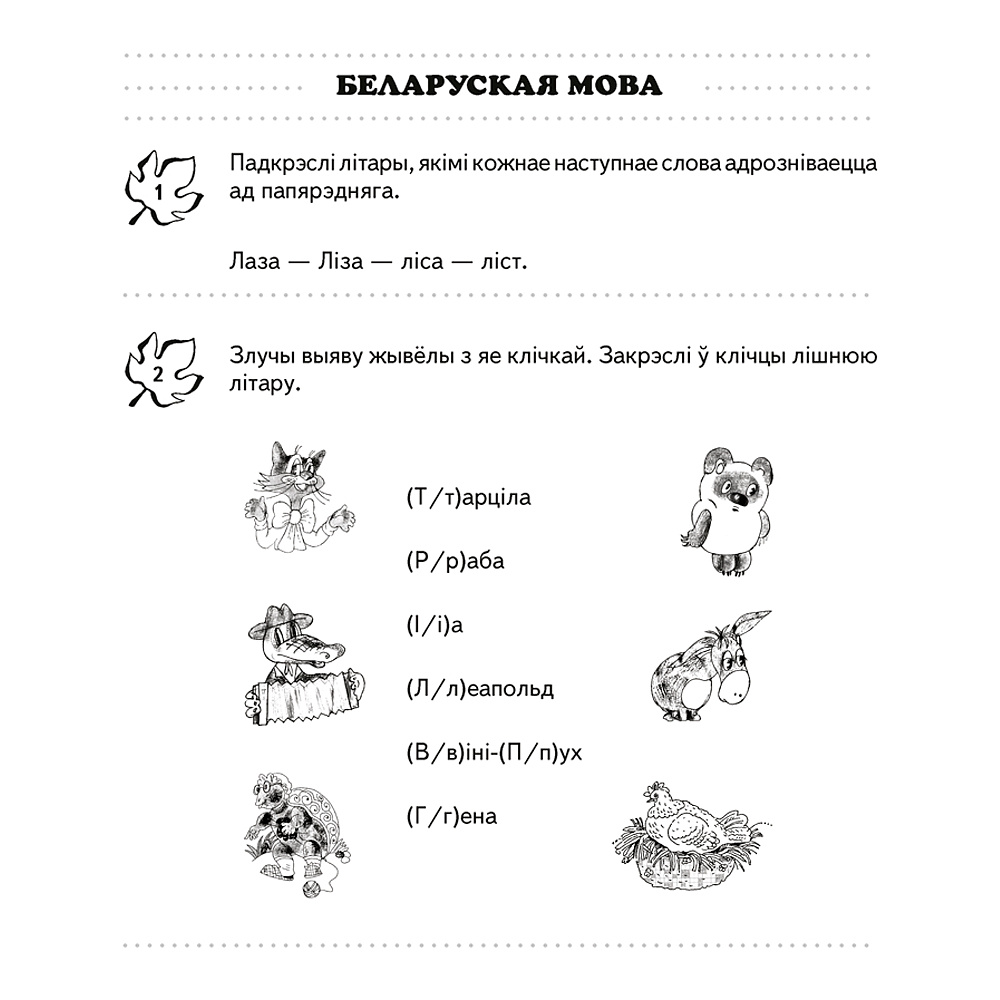 БЕЛАРУСКАЯ МОВА

1

Падкрэслі літары, якімі кожнае наступнае слова адрозніваецца ад папярэдняга.

Лаза — Ліза — ліса — ліст.

2

Злучы выяву жывёлы з яе клічкай. Закрэслі ў клічцы лішнюю літару.

(Т/т)арціла

(Р/р)аба

(І/і)а

(Л/л)еапольд

(В/в)іні-(П/п)ух

(Г/г)ена